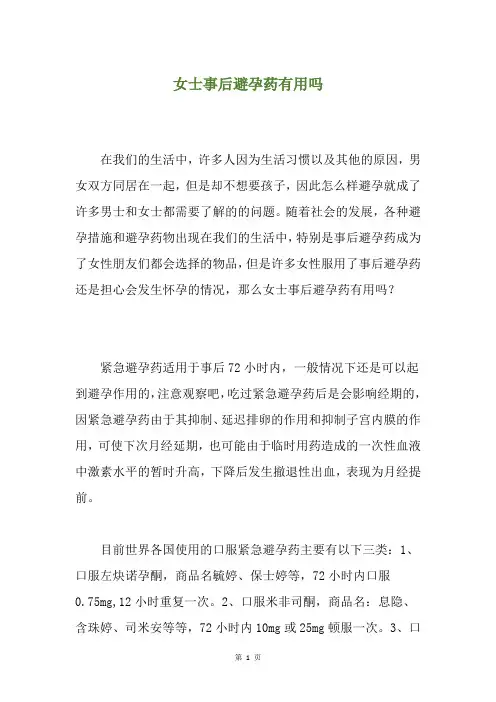 女士事后避孕药有用吗

在我们的生活中，许多人因为生活习惯以及其他的原因，男女双方同居在一起，但是却不想要孩子，因此怎么样避孕就成了许多男士和女士都需要了解的的问题。随着社会的发展，各种避孕措施和避孕药物出现在我们的生活中，特别是事后避孕药成为了女性朋友们都会选择的物品，但是许多女性服用了事后避孕药还是担心会发生怀孕的情况，那么女士事后避孕药有用吗？

紧急避孕药适用于事后72小时内，一般情况下还是可以起到避孕作用的，注意观察吧，吃过紧急避孕药后是会影响经期的，因紧急避孕药由于其抑制、延迟排卵的作用和抑制子宫内膜的作用，可使下次月经延期，也可能由于临时用药造成的一次性血液中激素水平的暂时升高，下降后发生撤退性出血，表现为月经提前。

目前世界各国使用的口服紧急避孕药主要有以下三类：1、口服左炔诺孕酮，商品名毓婷、保士婷等，72小时内口服0.75mg,12小时重复一次。2、口服米非司酮，商品名：息隐、含珠婷、司米安等等，72小时内10mg或25mg顿服一次。3、口

第 1 页